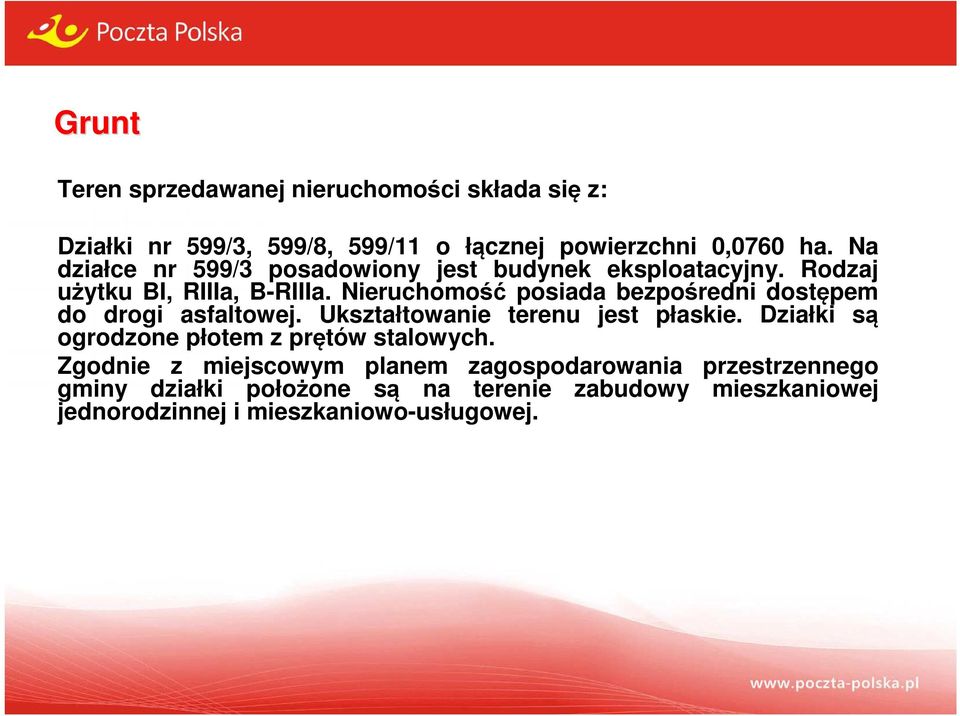 Poczta Polska

Grunt

Teren sprzedawanej nieruchomości składa się z:

Działki nr 599/3, 599/8, 599/11 o łącznej powierzchni 0,0760 ha. Na działce nr 599/3 posadowiony jest budynek eksploatacyjny. Rodzaj użytku BI, RIIIa, B-RIIIa. Nieruchomość posiada bezpośredni dostępem do drogi asfaltowej. Ukształtowanie terenu jest płaskie. Działki są ogrodzone płotem z prętów stalowych.

Zgodnie z miejscowym planem zagospodarowania przestrzennego gminy działki położone są na terenie zabudowy mieszkaniowej jednorodzinnej i mieszkaniowo-usługowej.

www.poczta-polska.pl